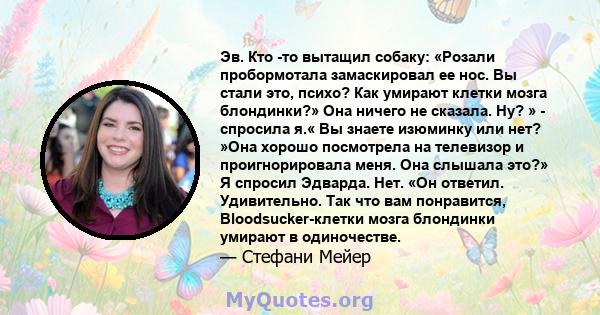 Эв. Кто -то вытащил собаку: «Розали пробормотала замаскировал ее нос. Вы стали это, психо? Как умирают клетки мозга блондинки?» Она ничего не сказала. Ну? » - спросила я.« Вы знаете изюминку или нет? »Она хорошо посмотрела на телевизор и проигнорировала меня. Она слышала это?» Я спросил Эдварда. Нет. «Он ответил. Удивительно. Так что вам понравится, Bloodsucker-клетки мозга блондинки умирают в одиночестве.
— Стефани Мейер

MyQuotes.org